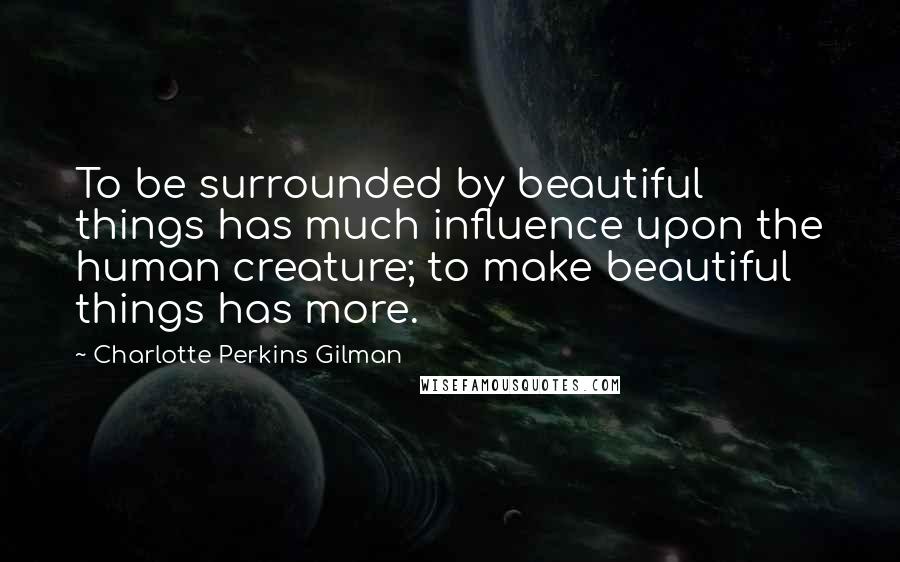 To be surrounded by beautiful things has much influence upon the human creature; to make beautiful things has more.

~ Charlotte Perkins Gilman

WISEFAMOUSQUOTES.COM